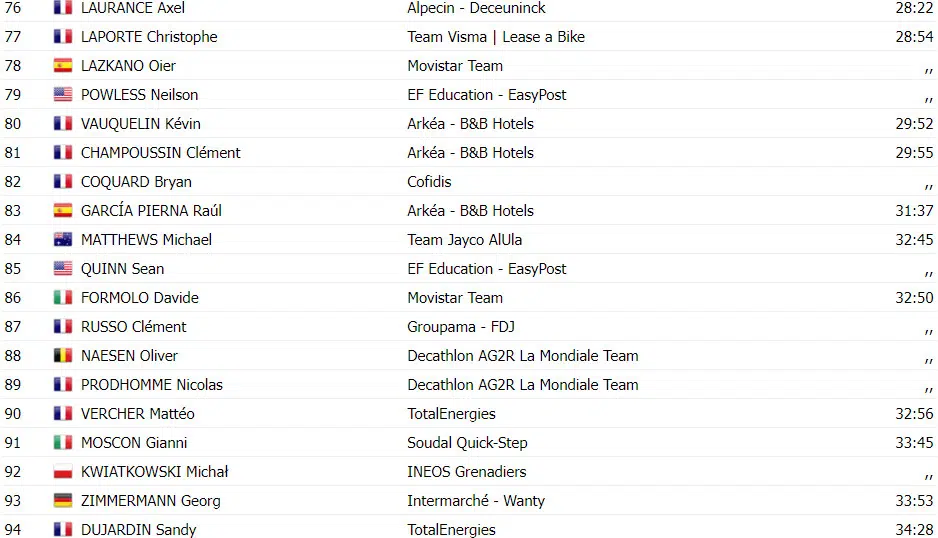 | 76 | LAURANCE Axel | Alpecin - Deceuninck | 28:22 |
|---|---|---|---|
| 77 | LAPORTE Christophe | Team Visma \| Lease a Bike | 28:54 |
| 78 | LAZKANO Oier | Movistar Team | ,, |
| 79 | POWLESS Neilson | EF Education - EasyPost | ,, |
| 80 | VAUQUELIN Kévin | Arkéa - B&B Hotels | 29:52 |
| 81 | CHAMPOUSSIN Clément | Arkéa - B&B Hotels | 29:55 |
| 82 | COQUARD Bryan | Cofidis | ,, |
| 83 | GARCÍA PIERNA Raúl | Arkéa - B&B Hotels | 31:37 |
| 84 | MATTHEWS Michael | Team Jayco AlUla | 32:45 |
| 85 | QUINN Sean | EF Education - EasyPost | ,, |
| 86 | FORMOLO Davide | Movistar Team | 32:50 |
| 87 | RUSSO Clément | Groupama - FDJ | ,, |
| 88 | NAESEN Oliver | Decathlon AG2R La Mondiale Team | ,, |
| 89 | PRODHOMME Nicolas | Decathlon AG2R La Mondiale Team | ,, |
| 90 | VERCHER Mattéo | TotalEnergies | 32:56 |
| 91 | MOSCON Gianni | Soudal Quick-Step | 33:45 |
| 92 | KWIATKOWSKI Michał | INEOS Grenadiers | ,, |
| 93 | ZIMMERMANN Georg | Intermarché - Wanty | 33:53 |
| 94 | DUJARDIN Sandy | TotalEnergies | 34:28 |